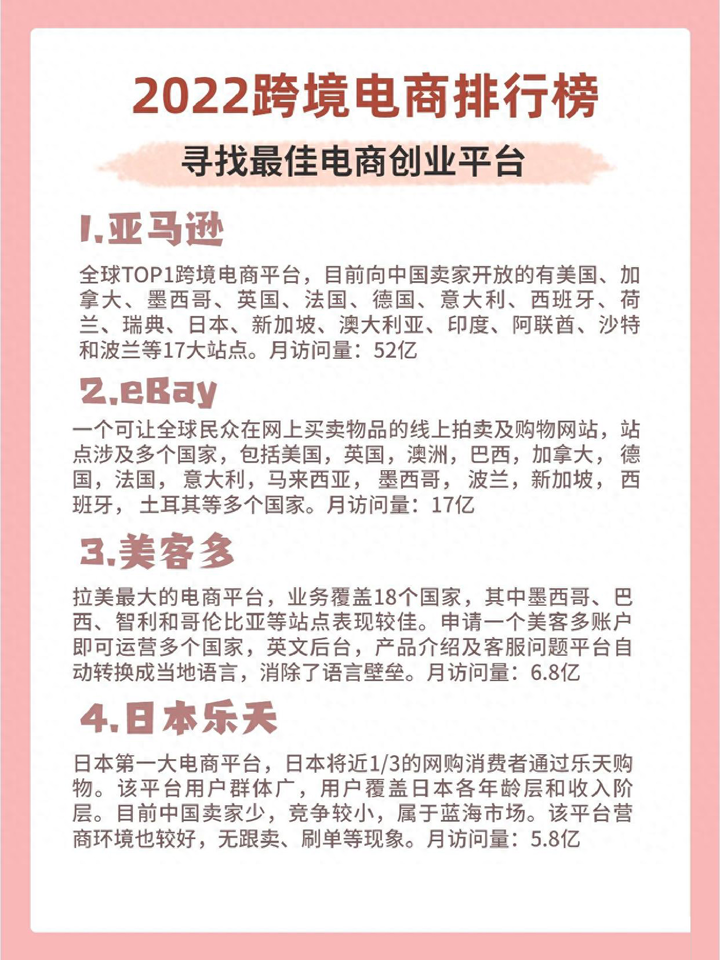 2022跨境电商排行榜

寻找最佳电商创业平台

1.亚马逊

全球TOP1跨境电商平台，目前向中国卖家开放的有美国、加拿大、墨西哥、英国、法国、德国、意大利、西班牙、荷兰、瑞典、日本、新加坡、澳大利亚、印度、阿联酋、沙特和波兰等17大站点。月访问量：52亿

2.eBay

一个可让全球民众在网上买卖物品的线上拍卖及购物网站，站点涉及多个国家，包括美国，英国，澳洲，巴西，加拿大，德国，法国，意大利，马来西亚，墨西哥，波兰，新加坡，西班牙，土耳其等多个国家。月访问量：17亿

3.美客多

拉美最大的电商平台，业务覆盖18个国家，其中墨西哥、巴西、智利和哥伦比亚等站点表现较佳。申请一个美客多账户即可运营多个国家，英文后台，产品介绍及客服问题平台自动转换成当地语言，消除了语言壁垒。月访问量：6.8亿

4.日本乐天

日本第一大电商平台，日本将近1/3的网购消费者通过乐天购物。该平台用户群体广，用户覆盖日本各年龄层和收入阶层。目前中国卖家少，竞争较小，属于蓝海市场。该平台营商环境也较好，无跟卖、刷单等现象。月访问量：5.8亿